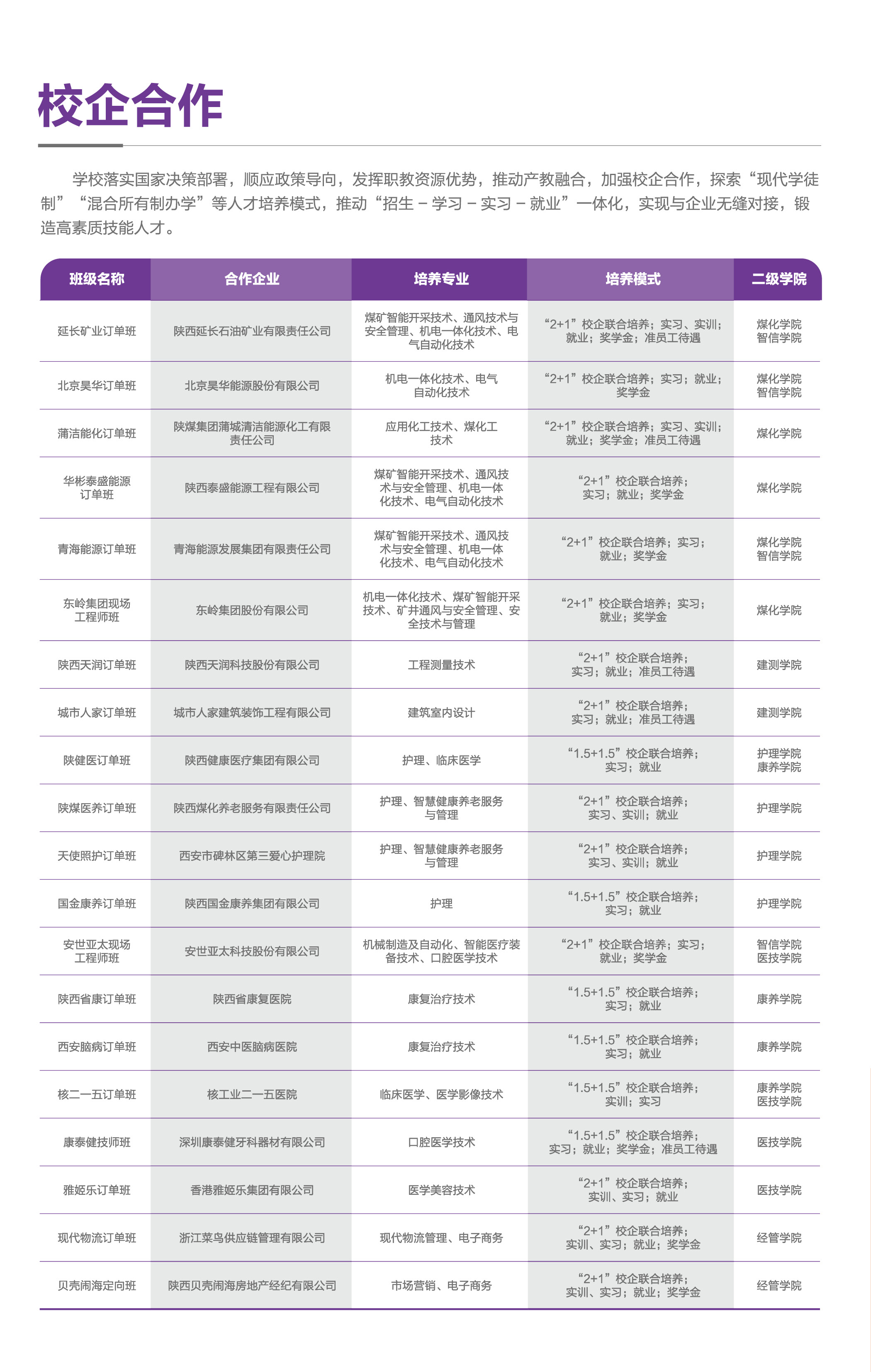 校企合作

学校落实国家决策部署，顺应政策导向，发挥职教资源优势，推动产教融合，加强校企合作，探索“现代学徒制”“混合所有制办学”等人才培养模式，推动“招生－学习－实习－就业”一体化，实现与企业无缝对接，锻造高素质技能人才。

| 班级名称 | 合作企业 | 培养专业 | 培养模式 | 二级学院 |
|---|---|---|---|---|
| 延长矿业订单班 | 陕西延长石油矿业有限责任公司 | 煤矿智能开采技术、通风技术与安全管理、机电一体化技术、电气自动化技术 | “2+1”校企联合培养；实习、实训；就业；奖学金；准员工待遇 | 煤化学院 智信学院 |
| 北京昊华订单班 | 北京昊华能源股份有限公司 | 机电一体化技术、电气自动化技术 | “2+1”校企联合培养；实习；就业；奖学金 | 煤化学院 智信学院 |
| 蒲洁能化订单班 | 陕煤集团蒲城清洁能源化工有限责任公司 | 应用化工技术、煤化工技术 | “2+1”校企联合培养；实习、实训；就业；奖学金；准员工待遇 | 煤化学院 |
| 华彬泰盛能源订单班 | 陕西泰盛能源工程有限公司 | 煤矿智能开采技术、通风技术与安全管理、机电一体化技术、电气自动化技术 | “2+1”校企联合培养；实习；就业；奖学金 | 煤化学院 |
| 青海能源订单班 | 青海能源发展集团有限责任公司 | 煤矿智能开采技术、通风技术与安全管理、机电一体化技术、电气自动化技术 | “2+1”校企联合培养；实习；就业；奖学金 | 煤化学院 智信学院 |
| 东岭集团现场工程师班 | 东岭集团股份有限公司 | 机电一体化技术、煤矿智能开采技术、矿井通风与安全管理、安全技术与管理 | “2+1”校企联合培养；实习；就业；奖学金 | 煤化学院 |
| 陕西天润订单班 | 陕西天润科技股份有限公司 | 工程测量技术 | “2+1”校企联合培养；实习；就业；准员工待遇 | 建测学院 |
| 城市人家订单班 | 城市人家建筑装饰工程有限公司 | 建筑室内设计 | “2+1”校企联合培养；实习；就业；准员工待遇 | 建测学院 |
| 陕健医订单班 | 陕西健康医疗集团有限公司 | 护理、临床医学 | “1.5+1.5”校企联合培养；实习；就业 | 护理学院 康养学院 |
| 陕煤医养订单班 | 陕西煤化养老服务有限责任公司 | 护理、智慧健康养老服务与管理 | “2+1”校企联合培养；实习、实训；就业 | 护理学院 |
| 天使照护订单班 | 西安市碑林区第三爱心护理院 | 护理、智慧健康养老服务与管理 | “2+1”校企联合培养；实习、实训；就业 | 护理学院 |
| 国金康养订单班 | 陕西国金康养集团有限公司 | 护理 | “1.5+1.5”校企联合培养；实习；就业 | 护理学院 |
| 安世亚太现场工程师班 | 安世亚太科技股份有限公司 | 机械制造及自动化、智能医疗装备技术、口腔医学技术 | “2+1”校企联合培养；实习；就业；奖学金 | 智信学院 医技学院 |
| 陕西省康订单班 | 陕西省康复医院 | 康复治疗技术 | “1.5+1.5”校企联合培养；实习；就业 | 康养学院 |
| 西安脑病订单班 | 西安中医脑病医院 | 康复治疗技术 | “1.5+1.5”校企联合培养；实习；就业 | 康养学院 |
| 核二一五订单班 | 核工业二一五医院 | 临床医学、医学影像技术 | “1.5+1.5”校企联合培养；实训；实习 | 康养学院 医技学院 |
| 康泰健技师班 | 深圳康泰健牙科器材有限公司 | 口腔医学技术 | “1.5+1.5”校企联合培养；实习；就业；奖学金；准员工待遇 | 医技学院 |
| 雅姬乐订单班 | 香港雅姬乐集团有限公司 | 医学美容技术 | “2+1”校企联合培养；实训、实习；就业 | 医技学院 |
| 现代物流订单班 | 浙江菜鸟供应链管理有限公司 | 现代物流管理、电子商务 | “2+1”校企联合培养；实训、实习；就业；奖学金 | 经管学院 |
| 贝壳闹海定向班 | 陕西贝壳闹海房地产经纪有限公司 | 市场营销、电子商务 | “2+1”校企联合培养；实训、实习；就业；奖学金 | 经管学院 |